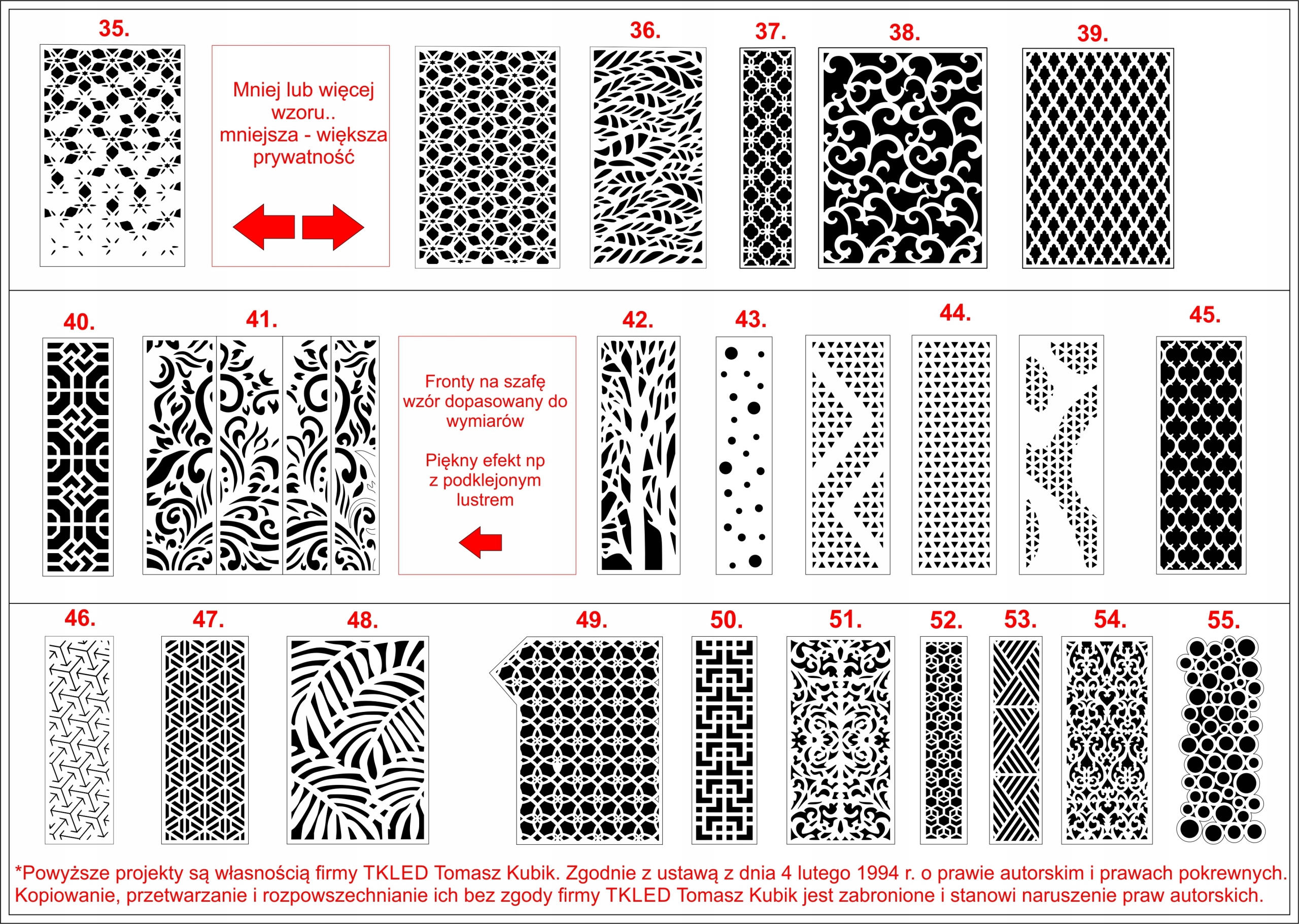 35.

Mniej lub więcej wzoru.. mniejsza - większa prywatność

36.

37.

38.

39.

40.

41.

Fronty na szafę wzór dopasowany do wymiarów

Piękny efekt np z podklejonym lustrem

42.

43.

44.

45.

46.

47.

48.

49.

50.

51.

52.

53.

54.

55.

*Powyższe projekty są własnością firmy TKLED Tomasz Kubik. Zgodnie z ustawą z dnia 4 lutego 1994 r. o prawie autorskim i prawach pokrewnych. Kopiowanie, przetwarzanie i rozpowszechnianie ich bez zgody firmy TKLED Tomasz Kubik jest zabronione i stanowi naruszenie praw autorskich.